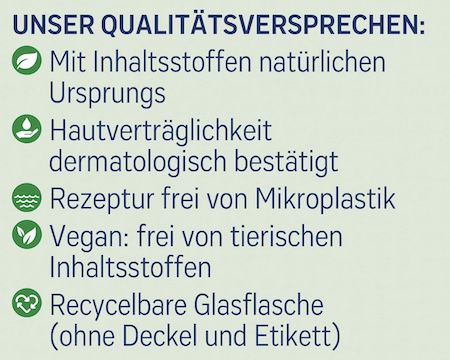 UNSER QUALITÄTSVERSPRECHEN:

Mit Inhaltsstoffen natürlichen Ursprungs

Hautverträglichkeit dermatologisch bestätigt

Rezeptur frei von Mikroplastik

Vegan: frei von tierischen Inhaltsstoffen

Recycelbare Glasflasche (ohne Deckel und Etikett)